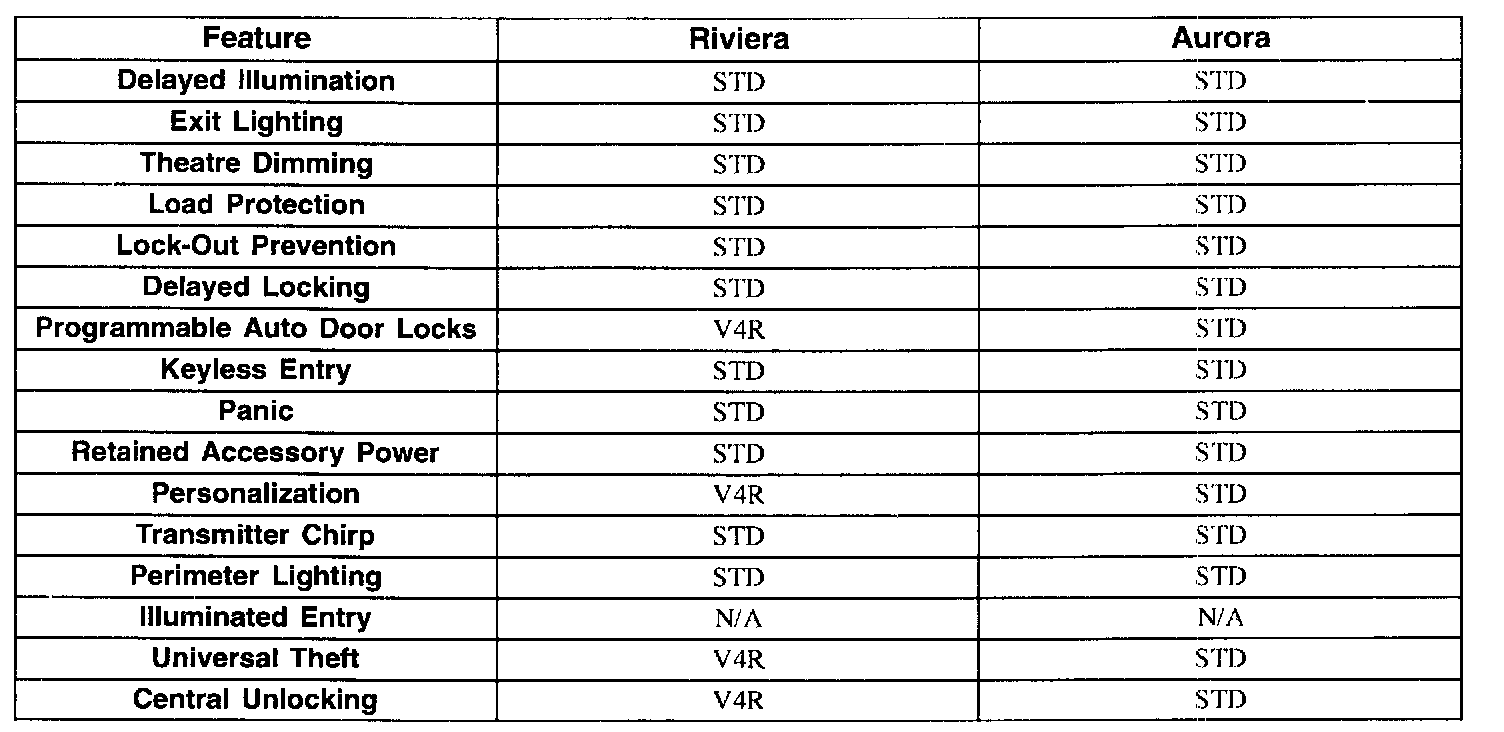 | Feature | Riviera | Aurora |
|---|---|---|
| Delayed Illumination | STD | STD |
| Exit Lighting | STD | STD |
| Theatre Dimming | STD | STD |
| Load Protection | STD | STD |
| Lock-Out Prevention | STD | STD |
| Delayed Locking | STD | STD |
| Programmable Auto Door Locks | V4R | STD |
| Keyless Entry | STD | STD |
| Panic | STD | STD |
| Retained Accessory Power | STD | STD |
| Personalization | V4R | STD |
| Transmitter Chirp | STD | STD |
| Perimeter Lighting | STD | STD |
| Illuminated Entry | N/A | N/A |
| Universal Theft | V4R | STD |
| Central Unlocking | V4R | STD |